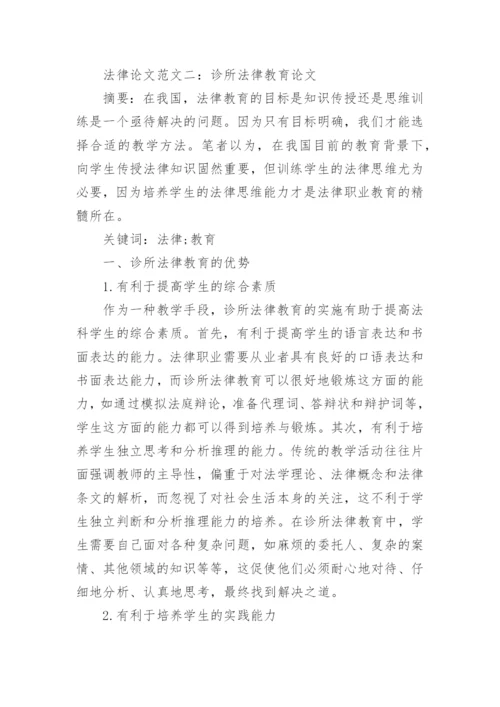 法律论文范文二：诊所法律教育论文

摘要：在我国，法律教育的目标是知识传授还是思维训练是一个亟待解决的问题。因为只有目标明确，我们才能选择合适的教学方法。笔者以为，在我国目前的教育背景下，向学生传授法律知识固然重要，但训练学生的法律思维尤为必要，因为培养学生的法律思维能力才是法律职业教育的精髓所在。

关键词：法律;教育

一、诊所法律教育的优势

1.有利于提高学生的综合素质

作为一种教学手段，诊所法律教育的实施有助于提高法科学生的综合素质。首先，有利于提高学生的语言表达和书面表达的能力。法律职业需要从业者具有良好的口语表达和书面表达能力，而诊所法律教育可以很好地锻炼这方面的能力，如通过模拟法庭辩论，准备代理词、答辩状和辩护词等，学生这方面的能力都可以得到培养与锻炼。其次，有利于培养学生独立思考和分析推理的能力。传统的教学活动往往片面强调教师的主导性，偏重于对法学理论、法律概念和法律条文的解析，而忽视了对社会生活本身的关注，这不利于学生独立判断和分析推理能力的培养。在诊所法律教育中，学生需要自己面对各种复杂问题，如麻烦的委托人、复杂的案情、其他领域的知识等等，这促使他们必须耐心地对待、仔细地分析、认真地思考，最终找到解决之道。

2.有利于培养学生的实践能力